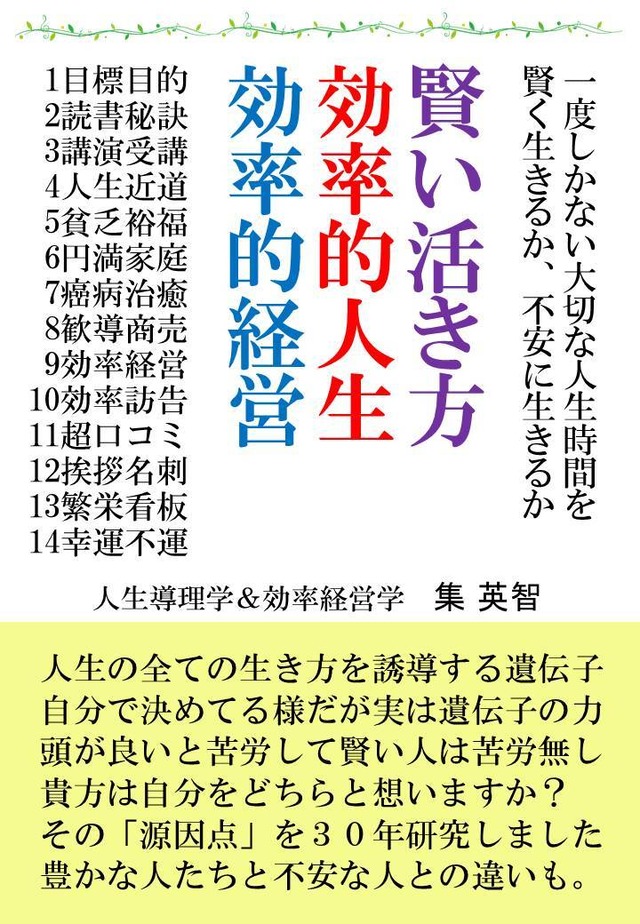 一度しかない大切な人生時間を
賢く生きるか、不安に生きるか

賢い活き方
効率的人生
効率的経営

1目標目的
2読書秘訣
3講演受講
4人生近道
5貧乏裕福
6円満家庭
7癌病治癒
8歓導商売
9効率経営
10効率訪告
11超口コミ
12挨拶名刺
13繁栄看板
14幸運不運

人生導理学＆効率経営学　集 英智

人生の全ての生き方を誘導する遺伝子
自分で決めてる様だが実は遺伝子の力
頭が良いと苦労して賢い人は苦労無し
貴方は自分をどちらと想いますか？
その「源因点」を３０年研究しました
豊かな人たちと不安な人との違いも。